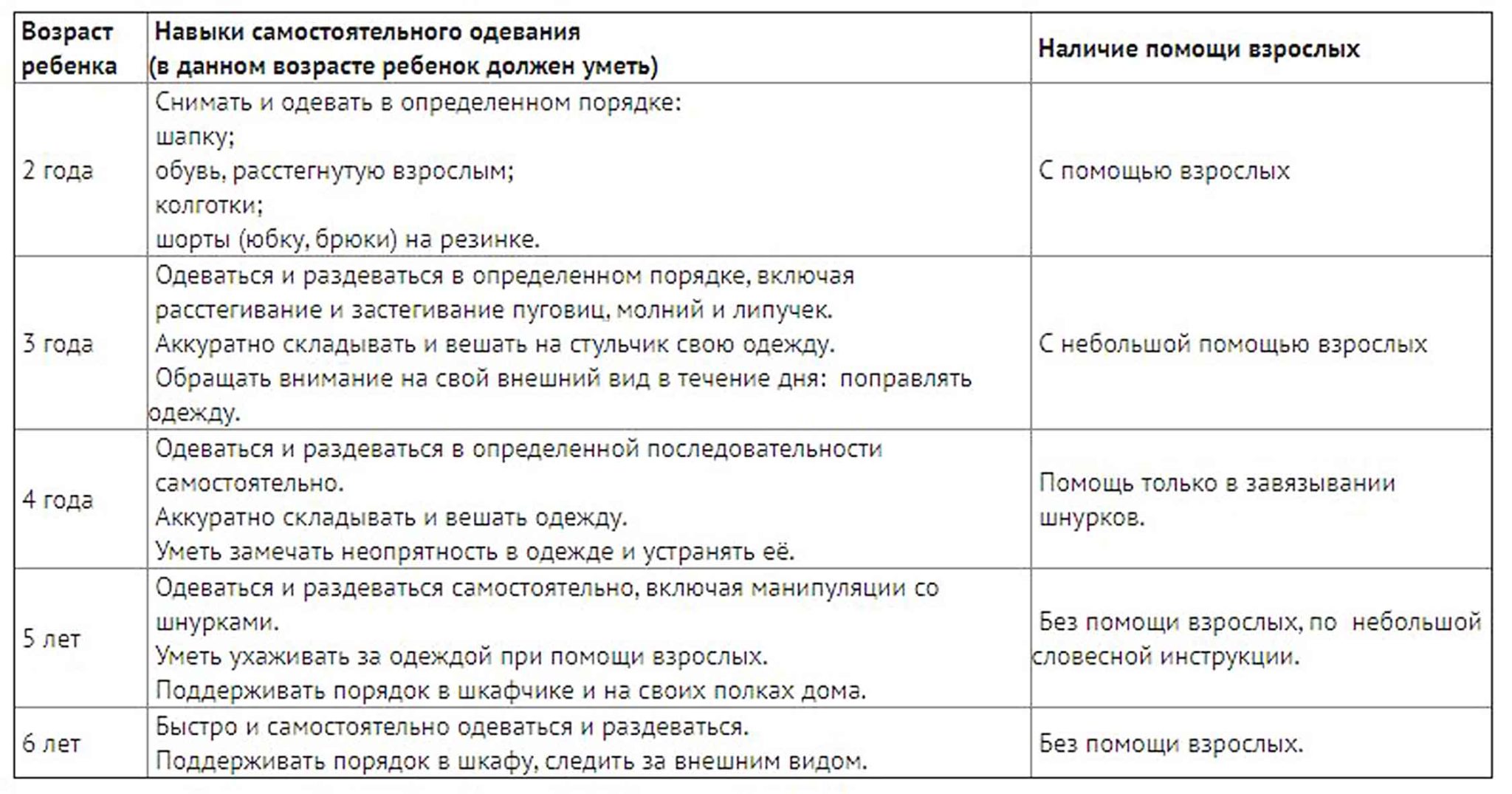 | Возраст ребенка | Навыки самостоятельного одевания (в данном возрасте ребенок должен уметь) | Наличие помощи взрослых |
|---|---|---|
| 2 года | Снимать и одевать в определенном порядке: шапку; обувь, расстегнутую взрослым; колготки; шорты (юбку, брюки) на резинке. | С помощью взрослых |
| 3 года | Одеваться и раздеваться в определенном порядке, включая расстегивание и застегивание пуговиц, молний и липучек. Аккуратно складывать и вешать на стульчик свою одежду. Обращать внимание на свой внешний вид в течение дня: поправлять одежду. | С небольшой помощью взрослых |
| 4 года | Одеваться и раздеваться в определенной последовательности самостоятельно. Аккуратно складывать и вешать одежду. Уметь замечать неопрятность в одежде и устранять её. | Помощь только в завязывании шнурков. |
| 5 лет | Одеваться и раздеваться самостоятельно, включая манипуляции со шнурками. Уметь ухаживать за одеждой при помощи взрослых. Поддерживать порядок в шкафчике и на своих полках дома. | Без помощи взрослых, по небольшой словесной инструкции. |
| 6 лет | Быстро и самостоятельно одеваться и раздеваться. Поддерживать порядок в шкафу, следить за внешним видом. | Без помощи взрослых. |